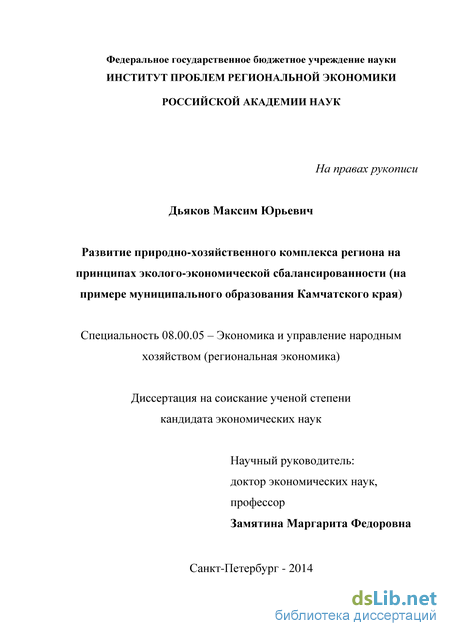 Федеральное государственное бюджетное учреждение науки
ИНСТИТУТ ПРОБЛЕМ РЕГИОНАЛЬНОЙ ЭКОНОМИКИ
РОССИЙСКОЙ АКАДЕМИИ НАУК

На правах рукописи

Дьяков Максим Юрьевич

Развитие природно-хозяйственного комплекса региона на принципах эколого-экономической сбалансированности (на примере муниципального образования Камчатского края)

Специальность 08.00.05 – Экономика и управление народным хозяйством (региональная экономика)

Диссертация на соискание ученой степени
кандидата экономических наук

Научный руководитель:
доктор экономических наук,
профессор
Замятина Маргарита Федоровна

Санкт-Петербург - 2014

dsLib.net
библиотека диссертаций